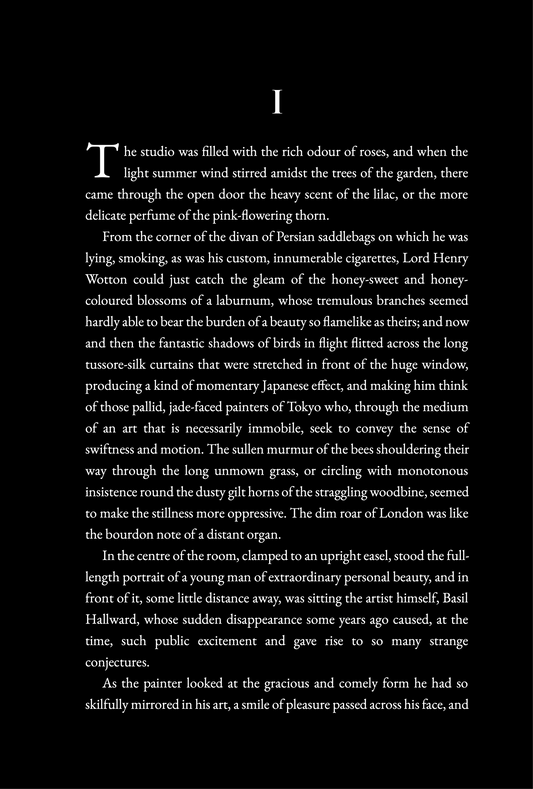 I

The studio was filled with the rich odour of roses, and when the light summer wind stirred amidst the trees of the garden, there came through the open door the heavy scent of the lilac, or the more delicate perfume of the pink-flowering thorn.

From the corner of the divan of Persian saddlebags on which he was lying, smoking, as was his custom, innumerable cigarettes, Lord Henry Wotton could just catch the gleam of the honey-sweet and honey-coloured blossoms of a laburnum, whose tremulous branches seemed hardly able to bear the burden of a beauty so flamelike as theirs; and now and then the fantastic shadows of birds in flight flitted across the long tussore-silk curtains that were stretched in front of the huge window, producing a kind of momentary Japanese effect, and making him think of those pallid, jade-faced painters of Tokyo who, through the medium of an art that is necessarily immobile, seek to convey the sense of swiftness and motion. The sullen murmur of the bees shouldering their way through the long unmown grass, or circling with monotonous insistence round the dusty gilt horns of the straggling woodbine, seemed to make the stillness more oppressive. The dim roar of London was like the bourdon note of a distant organ.

In the centre of the room, clamped to an upright easel, stood the full-length portrait of a young man of extraordinary personal beauty, and in front of it, some little distance away, was sitting the artist himself, Basil Hallward, whose sudden disappearance some years ago caused, at the time, such public excitement and gave rise to so many strange conjectures.

As the painter looked at the gracious and comely form he had so skilfully mirrored in his art, a smile of pleasure passed across his face, and